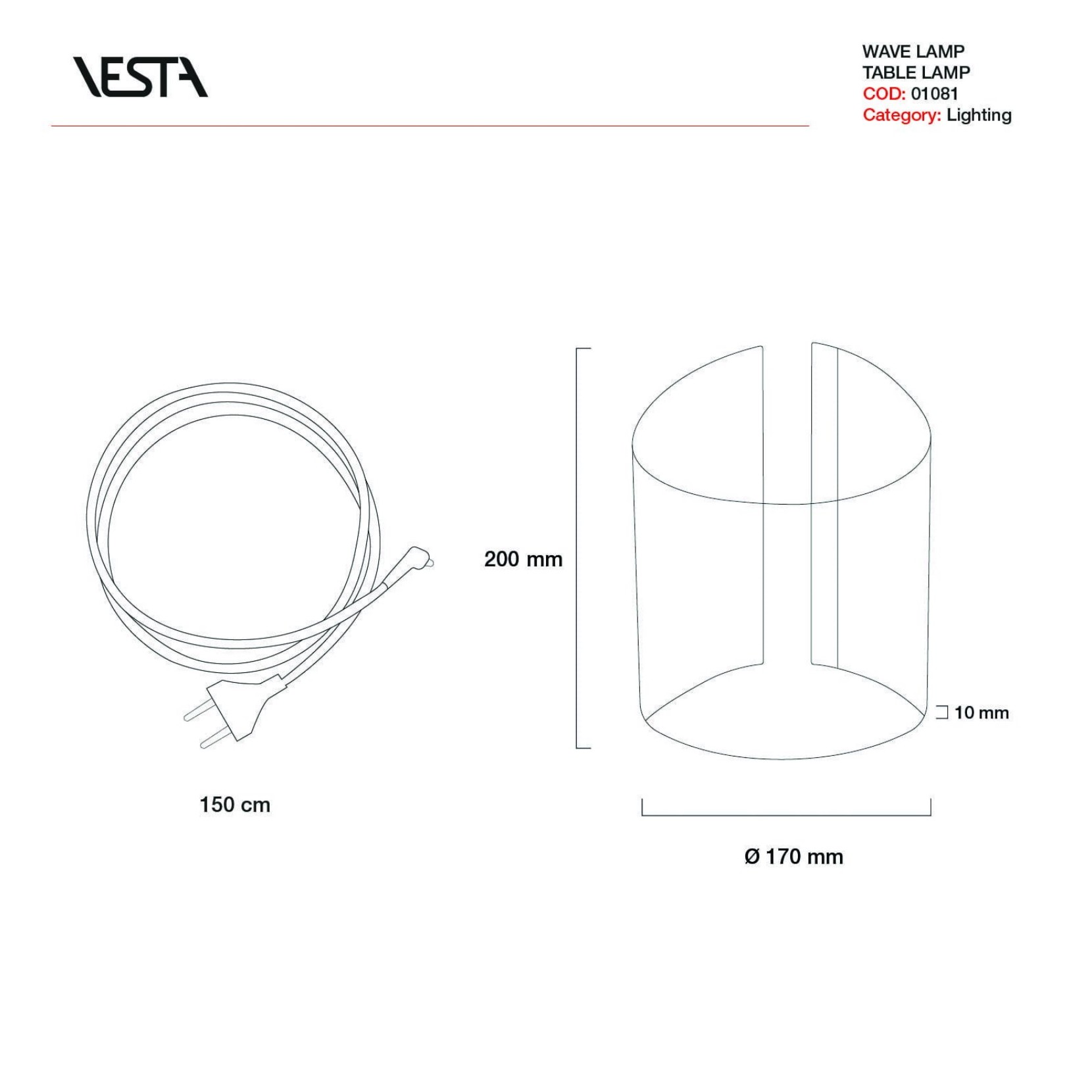 VESTA

WAVE LAMP
TABLE LAMP
COD: 01081
Category: Lighting

200 mm

10 mm

150 cm

Ø 170 mm